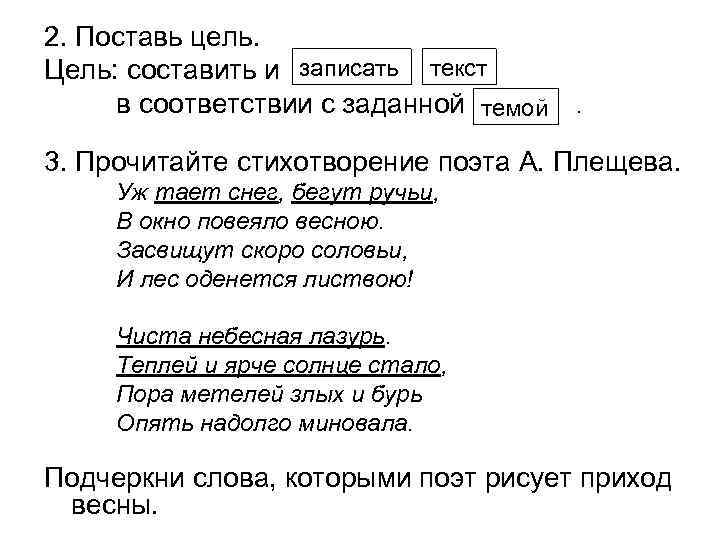 2. Поставь цель.
Цель: составить и записать текст в соответствии с заданной темой .

3. Прочитайте стихотворение поэта А. Плещева.
Уж тает снег, бегут ручьи,
В окно повеяло весною.
Засвищут скоро соловьи,
И лес оденется листвою!

Чиста небесная лазурь.
Теплей и ярче солнце стало,
Пора метелей злых и бурь
Опять надолго миновала.

Подчеркни слова, которыми поэт рисует приход весны.